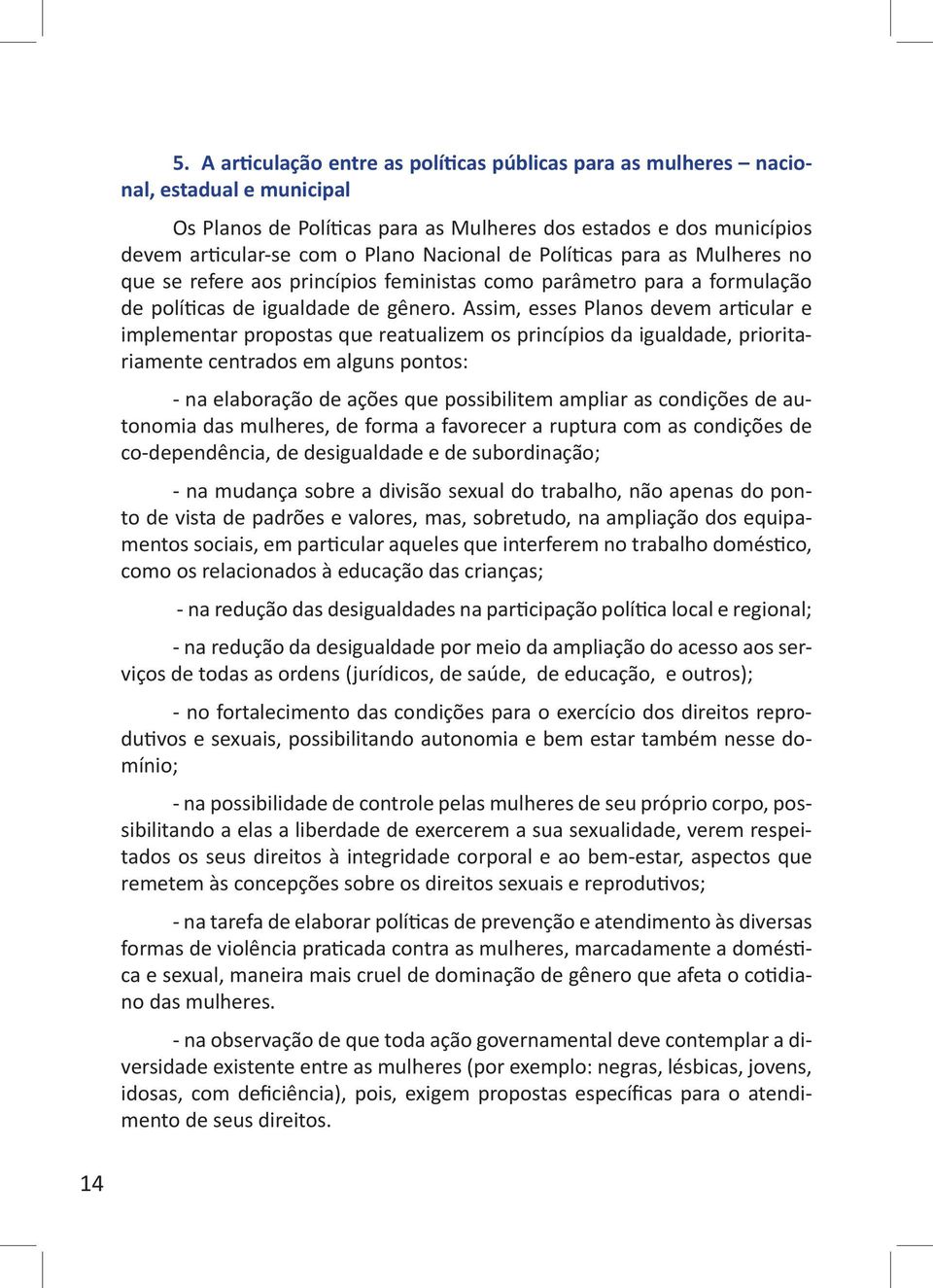 5. A articulação entre as políticas públicas para as mulheres – nacional, estadual e municipal

Os Planos de Políticas para as Mulheres dos estados e dos municípios devem articular-se com o Plano Nacional de Políticas para as Mulheres no que se refere aos princípios feministas como parâmetro para a formulação de políticas de igualdade de gênero. Assim, esses Planos devem articular e implementar propostas que reatualizem os princípios da igualdade, prioritariamente centrados em alguns pontos:

- na elaboração de ações que possibilitem ampliar as condições de autonomia das mulheres, de forma a favorecer a ruptura com as condições de co-dependência, de desigualdade e de subordinação;

- na mudança sobre a divisão sexual do trabalho, não apenas do ponto de vista de padrões e valores, mas, sobretudo, na ampliação dos equipamentos sociais, em particular aqueles que interferem no trabalho doméstico, como os relacionados à educação das crianças;

- na redução das desigualdades na participação política local e regional;

- na redução da desigualdade por meio da ampliação do acesso aos serviços de todas as ordens (jurídicos, de saúde, de educação, e outros);

- no fortalecimento das condições para o exercício dos direitos reprodutivos e sexuais, possibilitando autonomia e bem estar também nesse domínio;

- na possibilidade de controle pelas mulheres de seu próprio corpo, possibilitando a elas a liberdade de exercerem a sua sexualidade, verem respeitados os seus direitos à integridade corporal e ao bem-estar, aspectos que remetem às concepções sobre os direitos sexuais e reprodutivos;

- na tarefa de elaborar políticas de prevenção e atendimento às diversas formas de violência praticada contra as mulheres, marcadamente a doméstica e sexual, maneira mais cruel de dominação de gênero que afeta o cotidiano das mulheres.

- na observação de que toda ação governamental deve contemplar a diversidade existente entre as mulheres (por exemplo: negras, lésbicas, jovens, idosas, com deficiência), pois, exigem propostas específicas para o atendimento de seus direitos.

14